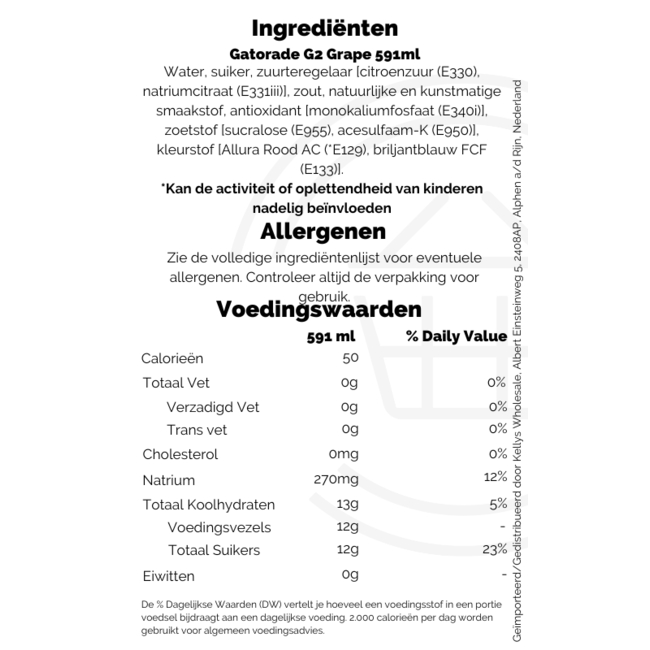 Ingrediënten

Gatorade G2 Grape 591ml

Water, suiker, zuurteregelaar [citroenzuur (E330), natriumcitraat (E331iii)], zout, natuurlijke en kunstmatige smaakstof, antioxidant [monokaliumfosfaat (E340i)], zoetstof [sucralose (E955), acesulfaam-K (E950)], kleurstof [Allura Rood AC (*E129), briljantblauw FCF (E133)].

*Kan de activiteit of oplettendheid van kinderen nadelig beïnvloeden

Allergenen

Zie de volledige ingrediëntenlijst voor eventuele allergenen. Controleer altijd de verpakking voor gebruik.

Voedingswaarden

| | 591 ml | % Daily Value |
|---|---|---|
| Calorieën | 50 | |
| Totaal Vet | 0g | 0% |
| Verzadigd Vet | 0g | 0% |
| Trans vet | 0g | 0% |
| Cholesterol | 0mg | 0% |
| Natrium | 270mg | 12% |
| Totaal Koolhydraten | 13g | 5% |
| Voedingsvezels | 12g | - |
| Totaal Suikers | 12g | 23% |
| Eiwitten | 0g | - |

De % Dagelijkse Waarden (DW) vertelt je hoeveel een voedingsstof in een portie voedsel bijdraagt aan een dagelijkse voeding. 2.000 calorieën per dag worden gebruikt voor algemeen voedingsadvies.

Geïmporteerd/Gedistribueerd door Kellys Wholesale, Albert Einsteinweg 5, 2408AP, Alphen a/d Rijn, Nederland